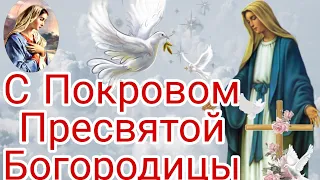 С Покровом
Пресвятой
Богородицы